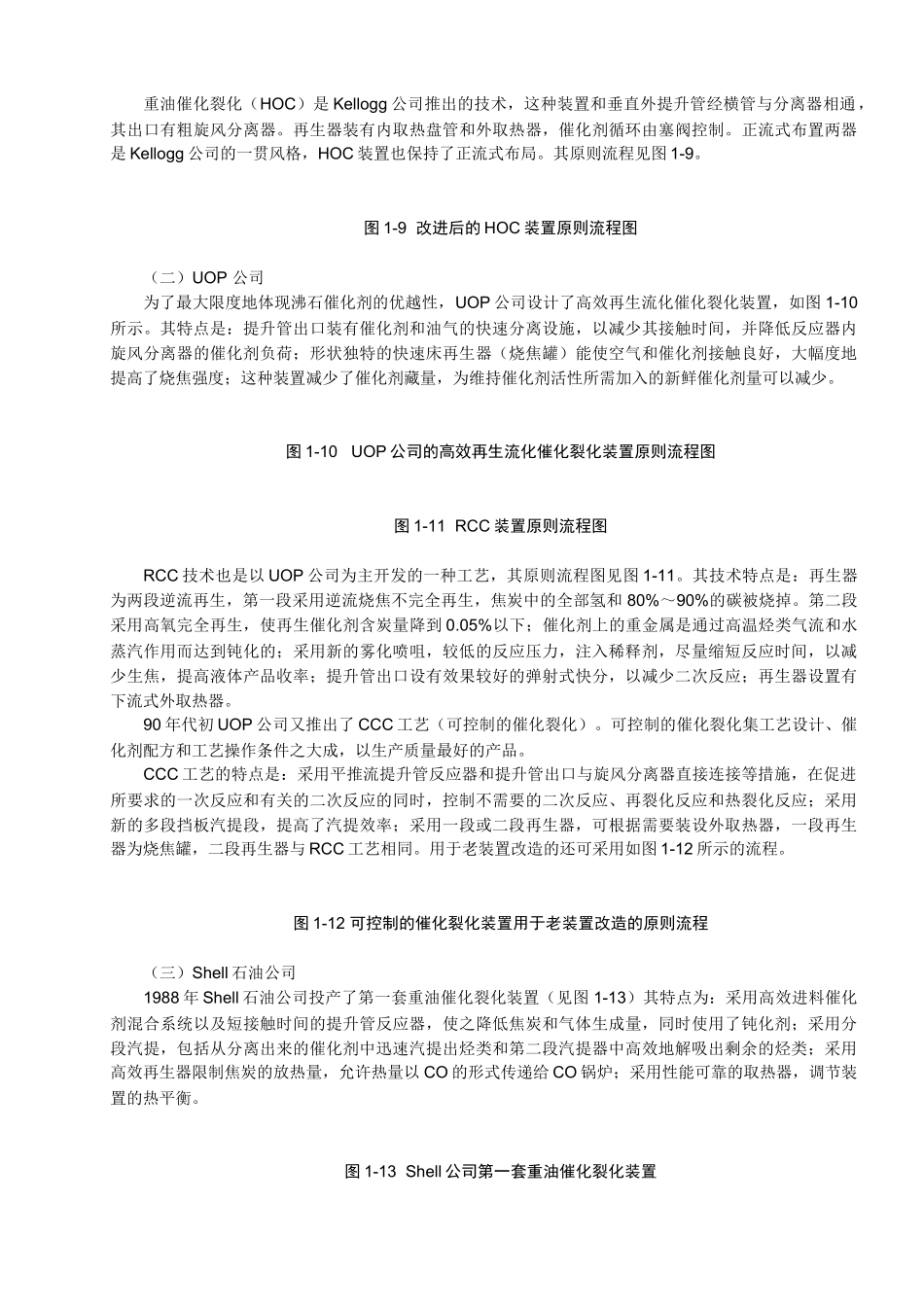 重油催化裂化（HOC）是 Kellogg 公司推出的技术，这种装置和垂直外提升管经横管与分离器相通，其出口有粗旋风分离器。再生器装有内取热盘管和外取热器，催化剂循环由塞阀控制。正流式布置两器是 Kellogg 公司的一贯风格，HOC 装置也保持了正流式布局。其原则流程见图 1-9。

图 1-9 改进后的 HOC 装置原则流程图

（二）UOP 公司

为了最大限度地体现沸石催化剂的优越性，UOP 公司设计了高效再生流化催化裂化装置，如图 1-10 所示。其特点是：提升管出口装有催化剂和油气的快速分离设施，以减少其接触时间，并降低反应器内旋风分离器的催化剂负荷；形状独特的快速床再生器（烧焦罐）能使空气和催化剂接触良好，大幅度地提高了烧焦强度；这种装置减少了催化剂藏量，为维持催化剂活性所需加入的新鲜催化剂量可以减少。

图 1-10 UOP 公司的高效再生流化催化裂化装置原则流程图

图 1-11 RCC 装置原则流程图

RCC 技术也是以 UOP 公司为主开发的一种工艺，其原则流程图见图 1-11。其技术特点是：再生器为两段逆流再生，第一段采用逆流烧焦不完全再生，焦炭中的全部氢和 80%～90%的碳被烧掉。第二段采用高氧完全再生，使再生催化剂含炭量降到 0.05%以下；催化剂上的重金属是通过高温烃类气流和水蒸汽作用而达到钝化的；采用新的雾化喷咀，较低的反应压力，注入稀释剂，尽量缩短反应时间，以减少生焦，提高液体产品收率；提升管出口设有效果较好的弹射式快分，以减少二次反应；再生器设置有下流式外取热器。

90 年代初 UOP 公司又推出了 CCC 工艺（可控制的催化裂化）。可控制的催化裂化集工艺设计、催化剂配方和工艺操作条件之大成，以生产质量最好的产品。

CCC 工艺的特点是：采用平推流提升管反应器和提升管出口与旋风分离器直接连接等措施，在促进所要求的一次反应和有关的二次反应的同时，控制不需要的二次反应、再裂化反应和热裂化反应；采用新的多段挡板汽提段，提高了汽提效率；采用一段或二段再生器，可根据需要装设外取热器，一段再生器为烧焦罐，二段再生器与 RCC 工艺相同。用于老装置改造的还可采用如图 1-12 所示的流程。

图 1-12 可控制的催化裂化装置用于老装置改造的原则流程

（三）Shell 石油公司

1988 年 Shell 石油公司投产了第一套重油催化裂化装置（见图 1-13）其特点为：采用高效进料催化剂混合系统以及短接触时间的提升管反应器，使之降低焦炭和气体生成量，同时使用了钝化剂；采用分段汽提，包括从分离出来的催化剂中迅速汽提出烃类和第二段汽提器中高效地解吸出剩余的烃类；采用高效再生器限制焦炭的放热量，允许热量以 CO 的形式传递给 CO 锅炉；采用性能可靠的取热器，调节装置的热平衡。

图 1-13 Shell 公司第一套重油催化裂化装置